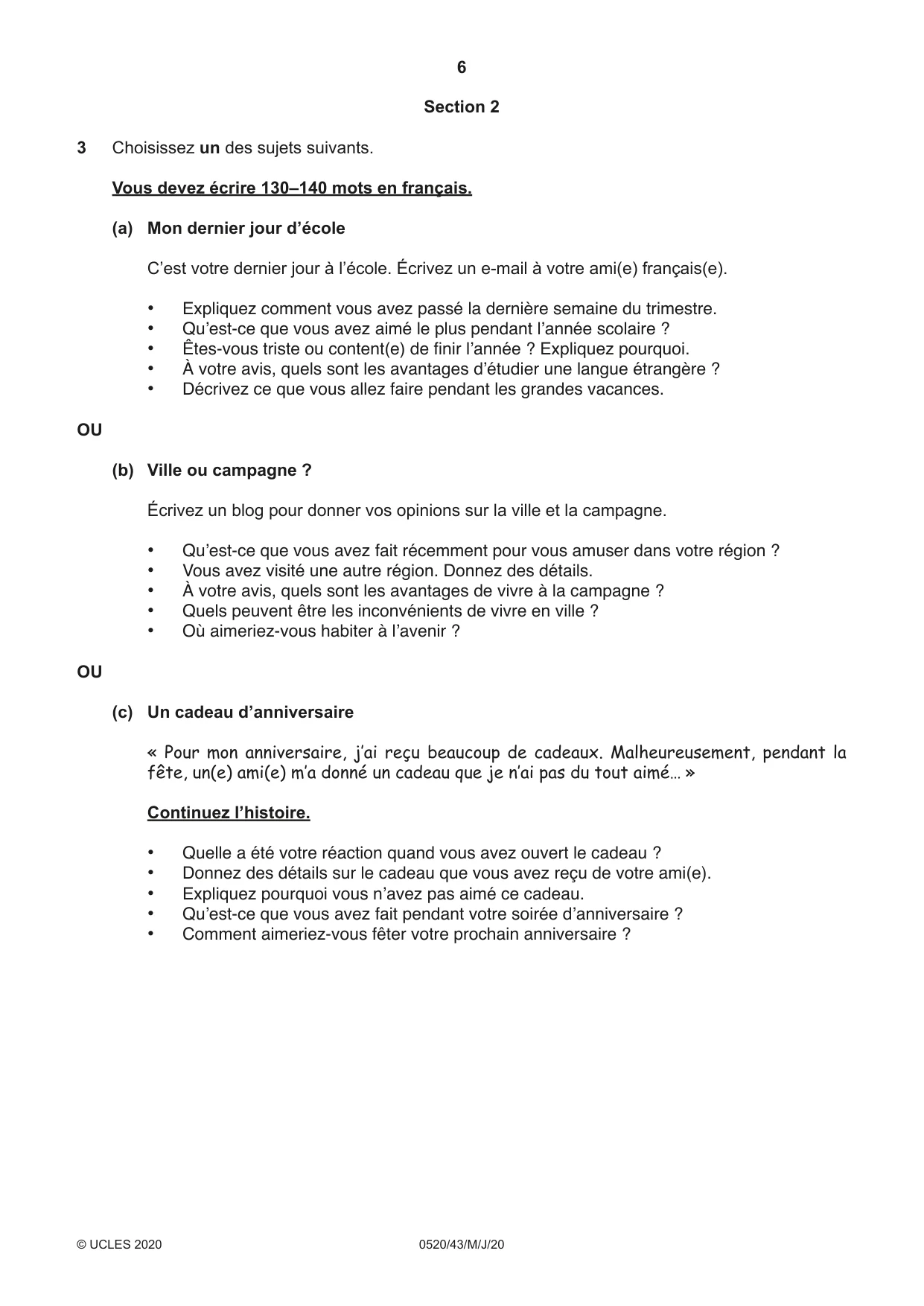 6

Section 2

3 Choisissez un des sujets suivants.

Vous devez écrire 130–140 mots en français.

(a) Mon dernier jour d'école

C'est votre dernier jour à l'école. Écrivez un e-mail à votre ami(e) français(e).

• Expliquez comment vous avez passé la dernière semaine du trimestre.
• Qu'est-ce que vous avez aimé le plus pendant l'année scolaire ?
• Êtes-vous triste ou content(e) de finir l'année ? Expliquez pourquoi.
• À votre avis, quels sont les avantages d'étudier une langue étrangère ?
• Décrivez ce que vous allez faire pendant les grandes vacances.

OU

(b) Ville ou campagne ?

Écrivez un blog pour donner vos opinions sur la ville et la campagne.

• Qu'est-ce que vous avez fait récemment pour vous amuser dans votre région ?
• Vous avez visité une autre région. Donnez des détails.
• À votre avis, quels sont les avantages de vivre à la campagne ?
• Quels peuvent être les inconvénients de vivre en ville ?
• Où aimeriez-vous habiter à l'avenir ?

OU

(c) Un cadeau d'anniversaire

« Pour mon anniversaire, j'ai reçu beaucoup de cadeaux. Malheureusement, pendant la fête, un(e) ami(e) m'a donné un cadeau que je n'ai pas du tout aimé… »

Continuez l'histoire.

• Quelle a été votre réaction quand vous avez ouvert le cadeau ?
• Donnez des détails sur le cadeau que vous avez reçu de votre ami(e).
• Expliquez pourquoi vous n'avez pas aimé ce cadeau.
• Qu'est-ce que vous avez fait pendant votre soirée d'anniversaire ?
• Comment aimeriez-vous fêter votre prochain anniversaire ?

© UCLES 2020 0520/43/M/J/20